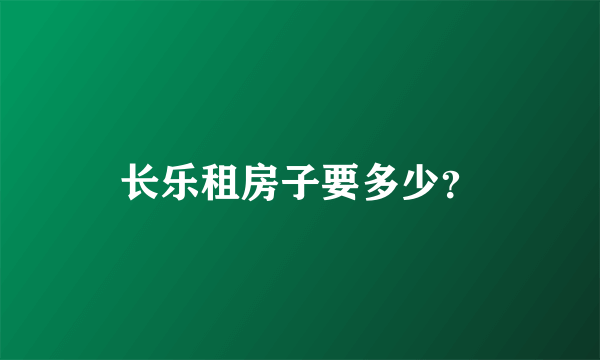 长乐租房子要多少?